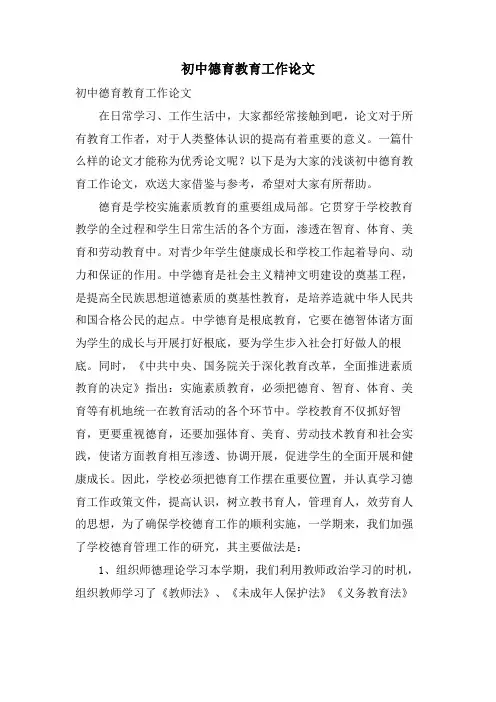 初中德育教育工作论文

初中德育教育工作论文

在日常学习、工作生活中，大家都经常接触到吧，论文对于所有教育工作者，对于人类整体认识的提高有着重要的意义。一篇什么样的论文才能称为优秀论文呢？以下是为大家的浅谈初中德育教育工作论文，欢送大家借鉴与参考，希望对大家有所帮助。

德育是学校实施素质教育的重要组成局部。它贯穿于学校教育教学的全过程和学生日常生活的各个方面，渗透在智育、体育、美育和劳动教育中。对青少年学生健康成长和学校工作起着导向、动力和保证的作用。中学德育是社会主义精神文明建设的奠基工程，是提高全民族思想道德素质的奠基性教育，是培养造就中华人民共和国合格公民的起点。中学德育是根底教育，它要在德智体诸方面为学生的成长与开展打好根底，要为学生步入社会打好做人的根底。同时，《中共中央、国务院关于深化教育改革，全面推进素质教育的决定》指出：实施素质教育，必须把德育、智育、体育、美育等有机地统一在教育活动的各个环节中。学校教育不仅抓好智育，更要重视德育，还要加强体育、美育、劳动技术教育和社会实践，使诸方面教育相互渗透、协调开展，促进学生的全面开展和健康成长。因此，学校必须把德育工作摆在重要位置，并认真学习德育工作政策文件，提高认识，树立教书育人，管理育人，效劳育人的思想，为了确保学校德育工作的顺利实施，一学期来，我们加强了学校德育管理工作的研究，其主要做法是：

1、组织师德理论学习本学期，我们利用教师政治学习的时机，组织教师学习了《教师法》、《未成年人保护法》《义务教育法》